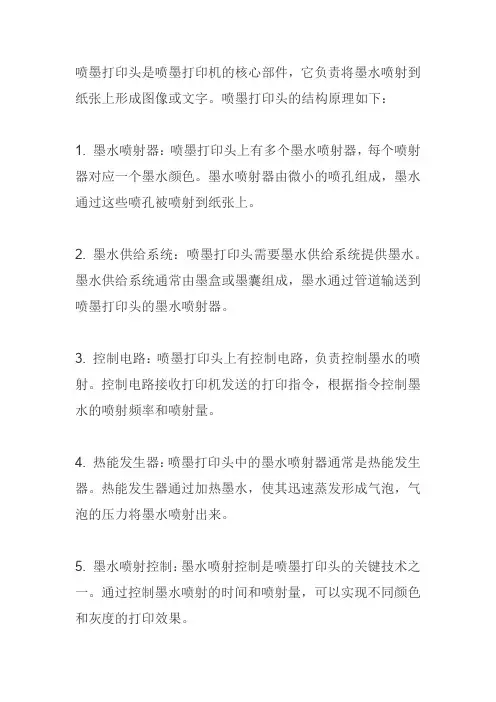 喷墨打印头是喷墨打印机的核心部件，它负责将墨水喷射到纸张上形成图像或文字。喷墨打印头的结构原理如下：

1. 墨水喷射器：喷墨打印头上有多个墨水喷射器，每个喷射器对应一个墨水颜色。墨水喷射器由微小的喷孔组成，墨水通过这些喷孔被喷射到纸张上。

2. 墨水供给系统：喷墨打印头需要墨水供给系统提供墨水。墨水供给系统通常由墨盒或墨囊组成，墨水通过管道输送到喷墨打印头的墨水喷射器。

3. 控制电路：喷墨打印头上有控制电路，负责控制墨水的喷射。控制电路接收打印机发送的打印指令，根据指令控制墨水的喷射频率和喷射量。

4. 热能发生器：喷墨打印头中的墨水喷射器通常是热能发生器。热能发生器通过加热墨水，使其迅速蒸发形成气泡，气泡的压力将墨水喷射出来。

5. 墨水喷射控制：墨水喷射控制是喷墨打印头的关键技术之一。通过控制墨水喷射的时间和喷射量，可以实现不同颜色和灰度的打印效果。